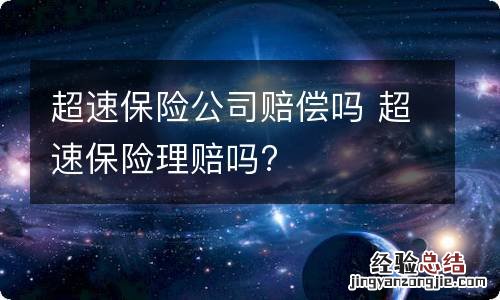 超速保险公司赔偿吗 超速保险理赔吗?

经验总结
jingyanzongjie.com